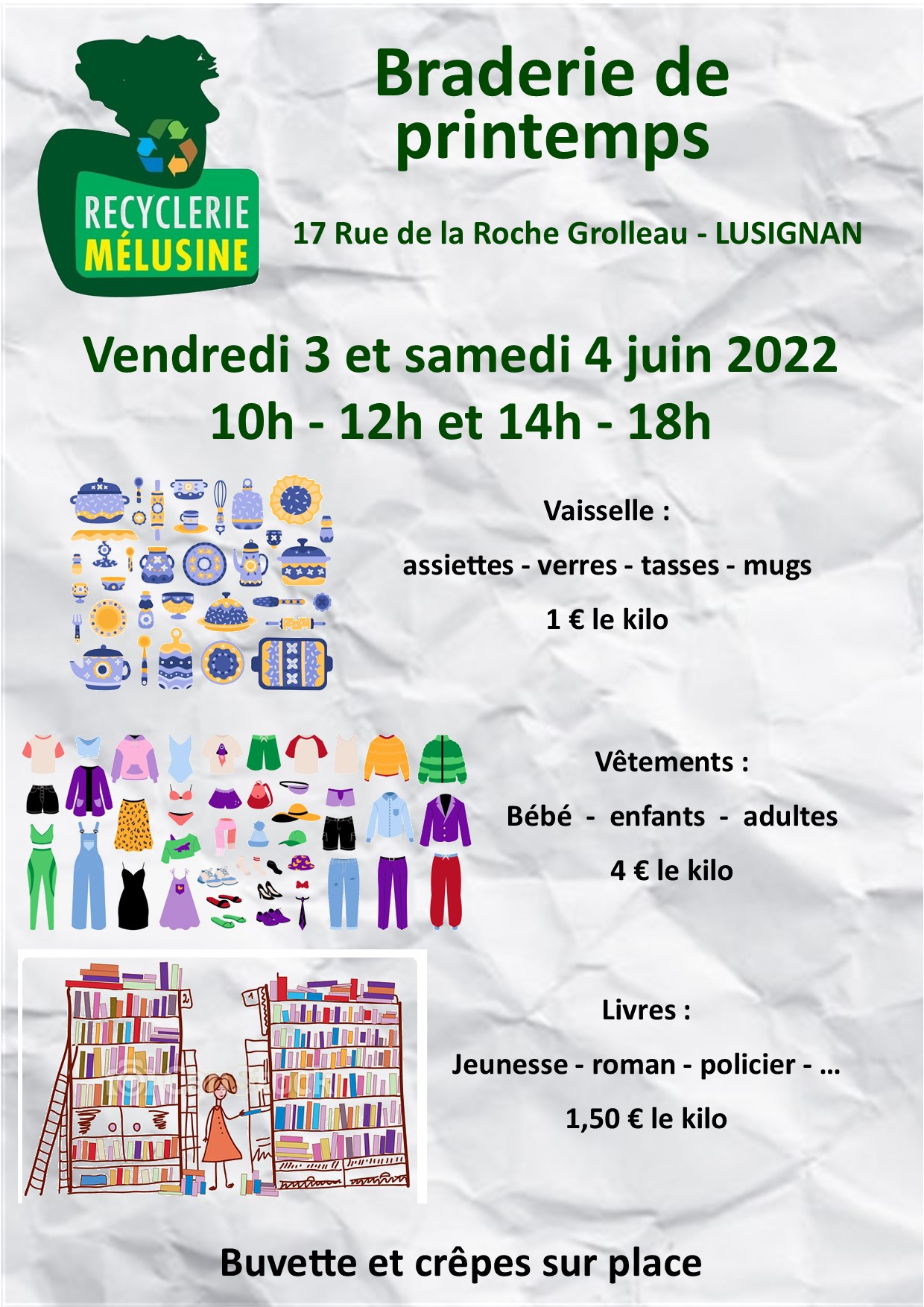 RECYCLERIE MÉLUSINE

Braderie de printemps

17 Rue de la Roche Grolleau - LUSIGNAN

Vendredi 3 et samedi 4 juin 2022
10h - 12h et 14h - 18h

Vaisselle :

assiettes - verres - tasses - mugs

1 € le kilo

Vêtements :

Bébé - enfants - adultes

4 € le kilo

Livres :

Jeunesse - roman - policier - …

1,50 € le kilo

Buvette et crêpes sur place